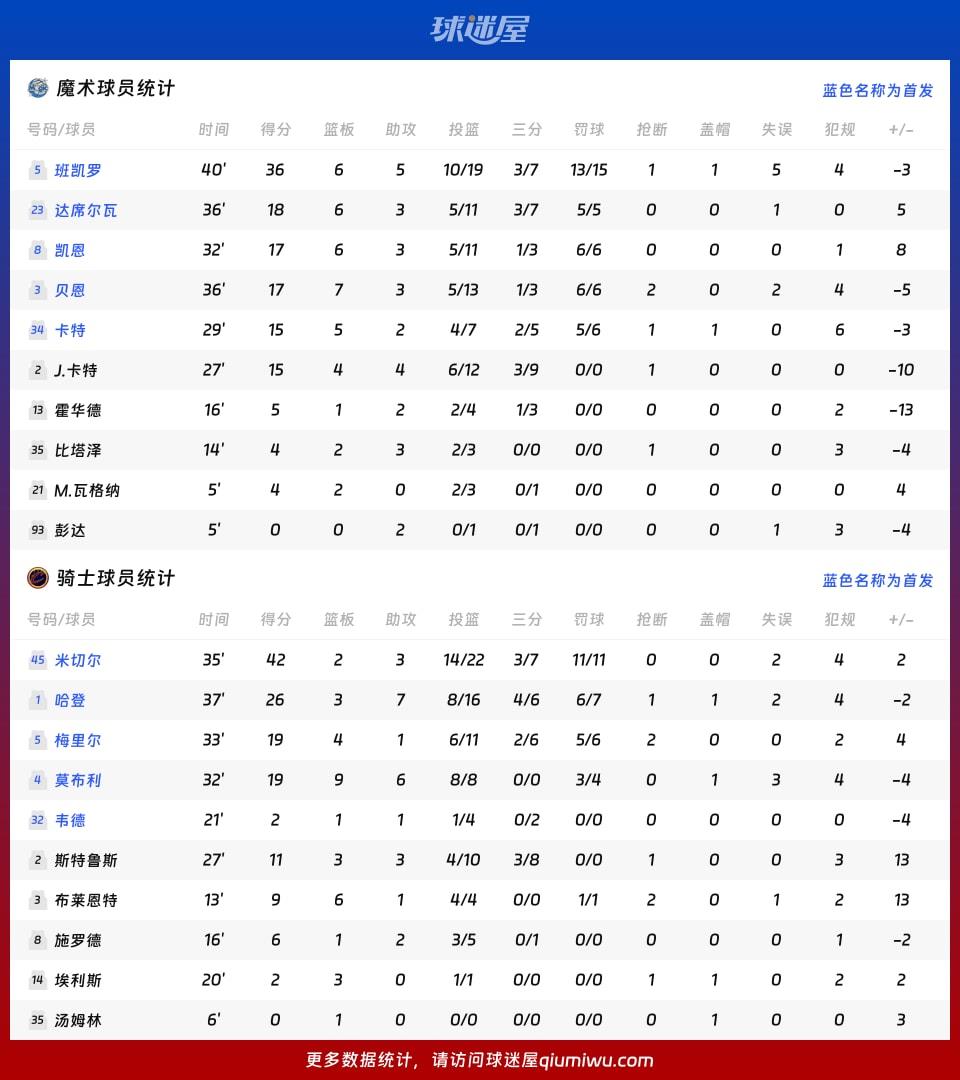 球迷屋

魔术球员统计

蓝色名称为首发

| 号码/球员 | 时间 | 得分 | 篮板 | 助攻 | 投篮 | 三分 | 罚球 | 抢断 | 盖帽 | 失误 | 犯规 | +/- |
|---|---|---|---|---|---|---|---|---|---|---|---|---|
| 5 班凯罗 | 40' | 36 | 6 | 5 | 10/19 | 3/7 | 13/15 | 1 | 1 | 5 | 4 | -3 |
| 23 达席尔瓦 | 36' | 18 | 6 | 3 | 5/11 | 3/7 | 5/5 | 0 | 0 | 1 | 0 | 5 |
| 8 凯恩 | 32' | 17 | 6 | 3 | 5/11 | 1/3 | 6/6 | 0 | 0 | 0 | 1 | 8 |
| 3 贝恩 | 36' | 17 | 7 | 3 | 5/13 | 1/3 | 6/6 | 2 | 0 | 2 | 4 | -5 |
| 34 卡特 | 29' | 15 | 5 | 2 | 4/7 | 2/5 | 5/6 | 1 | 1 | 0 | 6 | -3 |
| 2 J.卡特 | 27' | 15 | 4 | 4 | 6/12 | 3/9 | 0/0 | 1 | 0 | 0 | 0 | -10 |
| 13 霍华德 | 16' | 5 | 1 | 2 | 2/4 | 1/3 | 0/0 | 0 | 0 | 0 | 2 | -13 |
| 35 比塔泽 | 14' | 4 | 2 | 3 | 2/3 | 0/0 | 0/0 | 1 | 0 | 0 | 3 | -4 |
| 21 M.瓦格纳 | 5' | 4 | 2 | 0 | 2/3 | 0/1 | 0/0 | 0 | 0 | 0 | 0 | 4 |
| 93 彭达 | 5' | 0 | 0 | 2 | 0/1 | 0/1 | 0/0 | 0 | 0 | 1 | 3 | -4 |

骑士球员统计

蓝色名称为首发

| 号码/球员 | 时间 | 得分 | 篮板 | 助攻 | 投篮 | 三分 | 罚球 | 抢断 | 盖帽 | 失误 | 犯规 | +/- |
|---|---|---|---|---|---|---|---|---|---|---|---|---|
| 45 米切尔 | 35' | 42 | 2 | 3 | 14/22 | 3/7 | 11/11 | 0 | 0 | 2 | 4 | 2 |
| 1 哈登 | 37' | 26 | 3 | 7 | 8/16 | 4/6 | 6/7 | 1 | 1 | 2 | 4 | -2 |
| 5 梅里尔 | 33' | 19 | 4 | 1 | 6/11 | 2/6 | 5/6 | 2 | 0 | 0 | 2 | 4 |
| 4 莫布利 | 32' | 19 | 9 | 6 | 8/8 | 0/0 | 3/4 | 0 | 1 | 3 | 4 | -4 |
| 32 韦德 | 21' | 2 | 1 | 1 | 1/4 | 0/2 | 0/0 | 0 | 0 | 0 | 0 | -4 |
| 2 斯特鲁斯 | 27' | 11 | 3 | 3 | 4/10 | 3/8 | 0/0 | 1 | 0 | 0 | 3 | 13 |
| 3 布莱恩特 | 13' | 9 | 6 | 1 | 4/4 | 0/0 | 1/1 | 2 | 0 | 1 | 2 | 13 |
| 8 施罗德 | 16' | 6 | 1 | 2 | 3/5 | 0/1 | 0/0 | 0 | 0 | 0 | 1 | -2 |
| 14 埃利斯 | 20' | 2 | 3 | 0 | 1/1 | 0/0 | 0/0 | 1 | 1 | 0 | 2 | 2 |
| 35 汤姆林 | 6' | 0 | 1 | 0 | 0/0 | 0/0 | 0/0 | 0 | 1 | 0 | 0 | 3 |

更多数据统计，请访问球迷屋qiumiwu.com